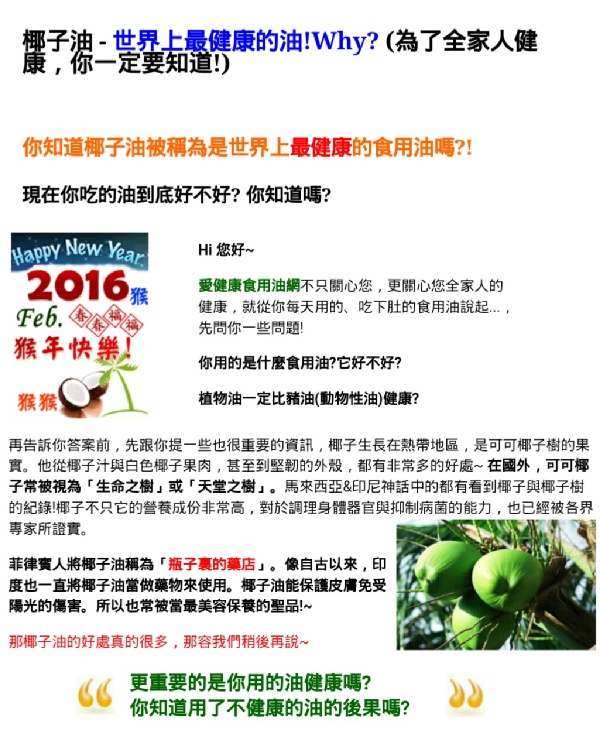 椰子油 - 世界上最健康的油!Why? (為了全家人健康，你一定要知道!)

你知道椰子油被稱為是世界上最健康的食用油嗎?!

現在你吃的油到底好不好? 你知道嗎?

Happy New Year
2016猴
Feb.
春 春 福 福
猴年快樂!
猴猴

Hi 您好~

愛健康食用油網不只關心您，更關心您全家人的健康，就從你每天用的、吃下肚的食用油說起...，先問你一些問題!

你用的是什麼食用油?它好不好?

植物油一定比豬油(動物性油)健康?

再告訴你答案前，先跟你提一些也很重要的資訊，椰子生長在熱帶地區，是可可椰子樹的果實。他從椰子汁與白色椰子果肉，甚至到堅韌的外殼，都有非常多的好處~ 在國外，可可椰子常被視為「生命之樹」或「天堂之樹」。馬來西亞&印尼神話中的都有看到椰子與椰子樹的紀錄!椰子不只它的營養成份非常高，對於調理身體器官與抑制病菌的能力，也已經被各界專家所證實。

菲律賓人將椰子油稱為「瓶子裏的藥店」。像自古以來，印度也一直將椰子油當做藥物來使用。椰子油能保護皮膚免受陽光的傷害。所以也常被當最美容保養的聖品!~

那椰子油的好處真的很多，那容我們稍後再說~

更重要的是你用的油健康嗎?
你知道用了不健康的油的後果嗎?